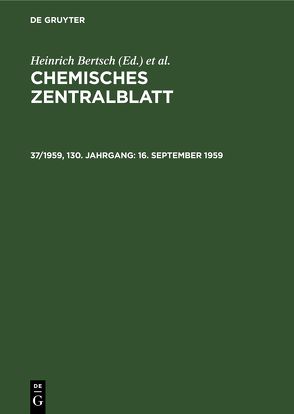 DE GRUYTER

Heinrich Bertsch (Ed.) et al.

CHEMISCHES ZENTRALBLATT

37/1959, 130. JAHRGANG: 16. SEPTEMBER 1959

DE
G